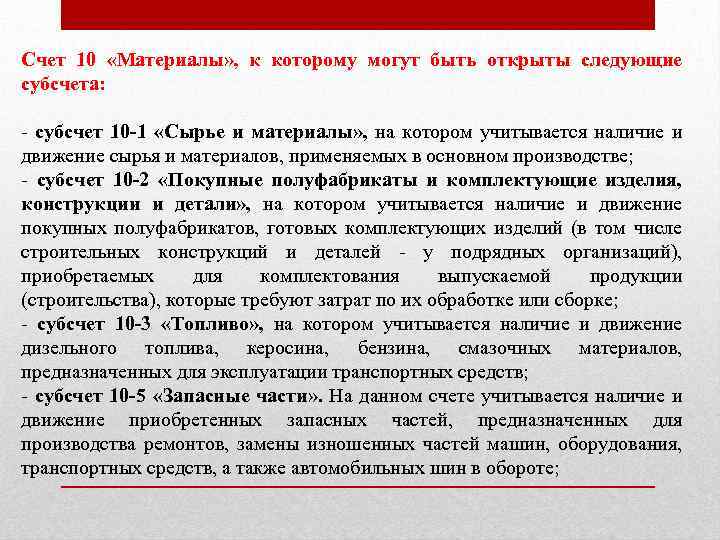 Счет 10 «Материалы», к которому могут быть открыты следующие субсчета:

- субсчет 10-1 «Сырье и материалы», на котором учитывается наличие и движение сырья и материалов, применяемых в основном производстве;
- субсчет 10-2 «Покупные полуфабрикаты и комплектующие изделия, конструкции и детали», на котором учитывается наличие и движение покупных полуфабрикатов, готовых комплектующих изделий (в том числе строительных конструкций и деталей - у подрядных организаций), приобретаемых для комплектования выпускаемой продукции (строительства), которые требуют затрат по их обработке или сборке;
- субсчет 10-3 «Топливо», на котором учитывается наличие и движение дизельного топлива, керосина, бензина, смазочных материалов, предназначенных для эксплуатации транспортных средств;
- субсчет 10-5 «Запасные части». На данном счете учитывается наличие и движение приобретенных запасных частей, предназначенных для производства ремонтов, замены изношенных частей машин, оборудования, транспортных средств, а также автомобильных шин в обороте;